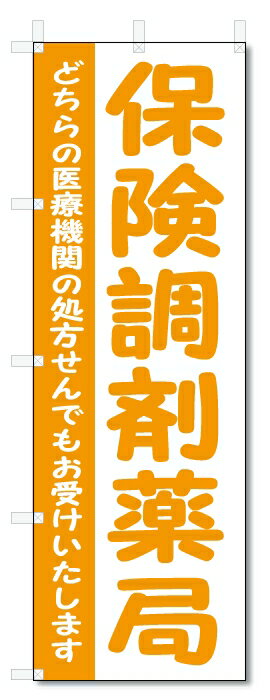 保険調剤薬局

どちらの医療機関の処方せんでもお受けいたします